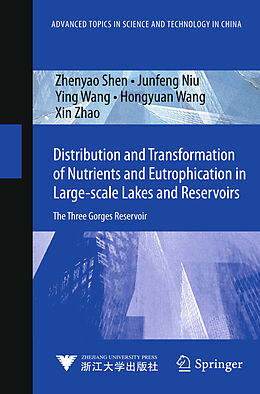 ADVANCED TOPICS IN SCIENCE AND TECHNOLOGY IN CHINA

Zhenyao Shen • Junfeng Niu
Ying Wang • Hongyuan Wang
Xin Zhao

Distribution and Transformation of Nutrients and Eutrophication in Large-scale Lakes and Reservoirs

The Three Gorges Reservoir

ZHEJIANG UNIVERSITY PRESS
浙江大学出版社

Springer